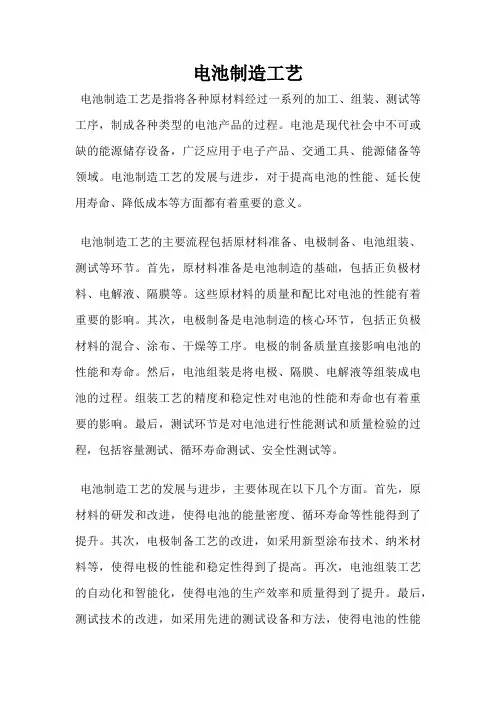 电池制造工艺

电池制造工艺是指将各种原材料经过一系列的加工、组装、测试等工序，制成各种类型的电池产品的过程。电池是现代社会中不可或缺的能源储存设备，广泛应用于电子产品、交通工具、能源储备等领域。电池制造工艺的发展与进步，对于提高电池的性能、延长使用寿命、降低成本等方面都有着重要的意义。

电池制造工艺的主要流程包括原材料准备、电极制备、电池组装、测试等环节。首先，原材料准备是电池制造的基础，包括正负极材料、电解液、隔膜等。这些原材料的质量和配比对电池的性能有着重要的影响。其次，电极制备是电池制造的核心环节，包括正负极材料的混合、涂布、干燥等工序。电极的制备质量直接影响电池的性能和寿命。然后，电池组装是将电极、隔膜、电解液等组装成电池的过程。组装工艺的精度和稳定性对电池的性能和寿命也有着重要的影响。最后，测试环节是对电池进行性能测试和质量检验的过程，包括容量测试、循环寿命测试、安全性测试等。

电池制造工艺的发展与进步，主要体现在以下几个方面。首先，原材料的研发和改进，使得电池的能量密度、循环寿命等性能得到了提升。其次，电极制备工艺的改进，如采用新型涂布技术、纳米材料等，使得电极的性能和稳定性得到了提高。再次，电池组装工艺的自动化和智能化，使得电池的生产效率和质量得到了提升。最后，测试技术的改进，如采用先进的测试设备和方法，使得电池的性能